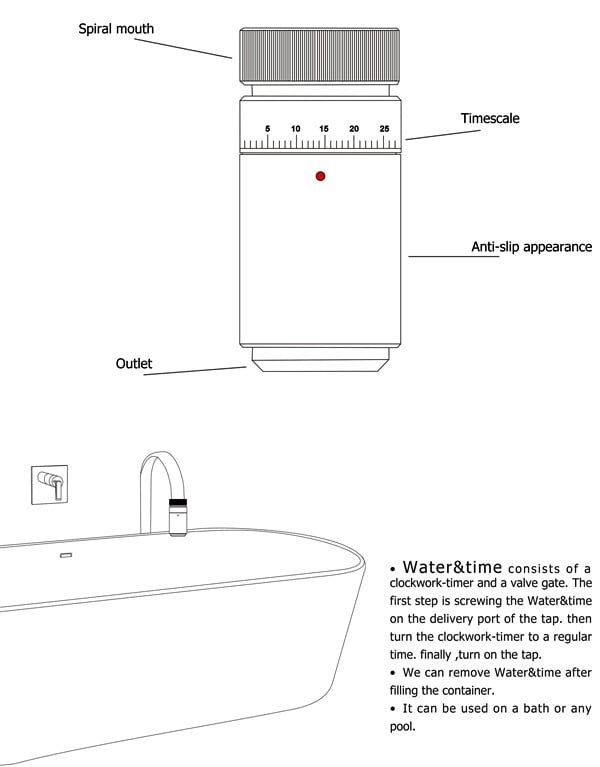 Spiral mouth

5 10 15 20 25

Timescale

Anti-slip appearance

Outlet

• Water&time consists of a clockwork-timer and a valve gate. The first step is screwing the Water&time on the delivery port of the tap. then turn the clockwork-timer to a regular time. finally ,turn on the tap.
• We can remove Water&time after filling the container.
• It can be used on a bath or any pool.